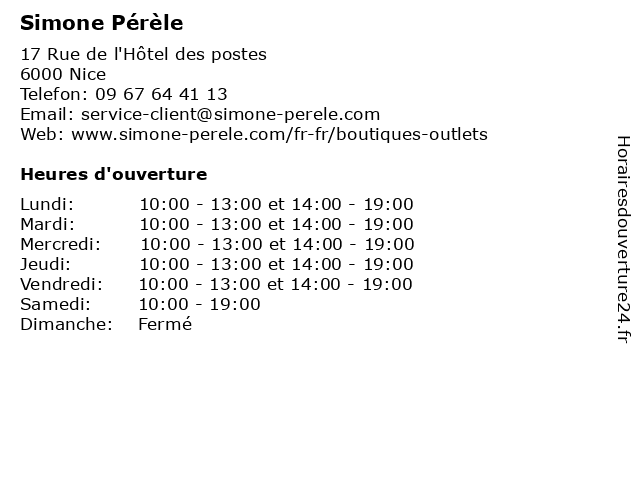 Simone Pérèle

17 Rue de l'Hôtel des postes
6000 Nice
Telefon: 09 67 64 41 13
Email: service-client@simone-perele.com
Web: www.simone-perele.com/fr-fr/boutiques-outlets

Heures d'ouverture

| | |
|---|---|
| Lundi: | 10:00 - 13:00 et 14:00 - 19:00 |
| Mardi: | 10:00 - 13:00 et 14:00 - 19:00 |
| Mercredi: | 10:00 - 13:00 et 14:00 - 19:00 |
| Jeudi: | 10:00 - 13:00 et 14:00 - 19:00 |
| Vendredi: | 10:00 - 13:00 et 14:00 - 19:00 |
| Samedi: | 10:00 - 19:00 |
| Dimanche: | Fermé |

Horairesdouverture24.fr